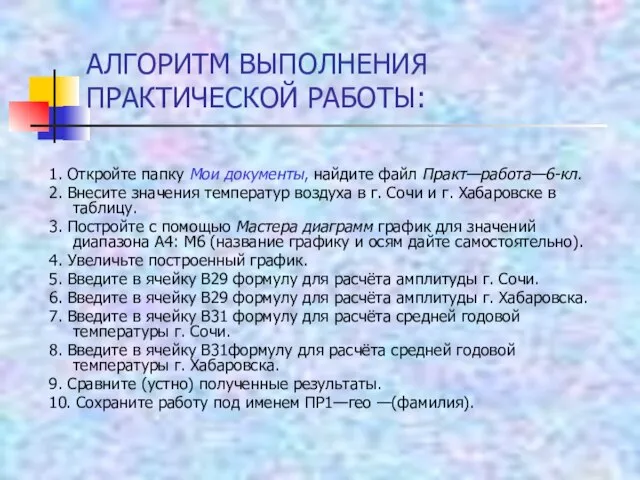 АЛГОРИТМ ВЫПОЛНЕНИЯ ПРАКТИЧЕСКОЙ РАБОТЫ:

1. Откройте папку Мои документы, найдите файл Практ—работа—6-кл.
2. Внесите значения температур воздуха в г. Сочи и г. Хабаровске в таблицу.
3. Постройте с помощью Мастера диаграмм график для значений диапазона А4: М6 (название графику и осям дайте самостоятельно).
4. Увеличьте построенный график.
5. Введите в ячейку В29 формулу для расчёта амплитуды г. Сочи.
6. Введите в ячейку В29 формулу для расчёта амплитуды г. Хабаровска.
7. Введите в ячейку В31 формулу для расчёта средней годовой температуры г. Сочи.
8. Введите в ячейку В31формулу для расчёта средней годовой температуры г. Хабаровска.
9. Сравните (устно) полученные результаты.
10. Сохраните работу под именем ПР1—гео —(фамилия).